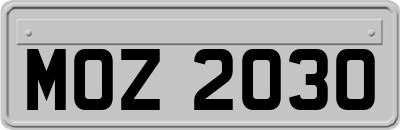 MOZ 2030